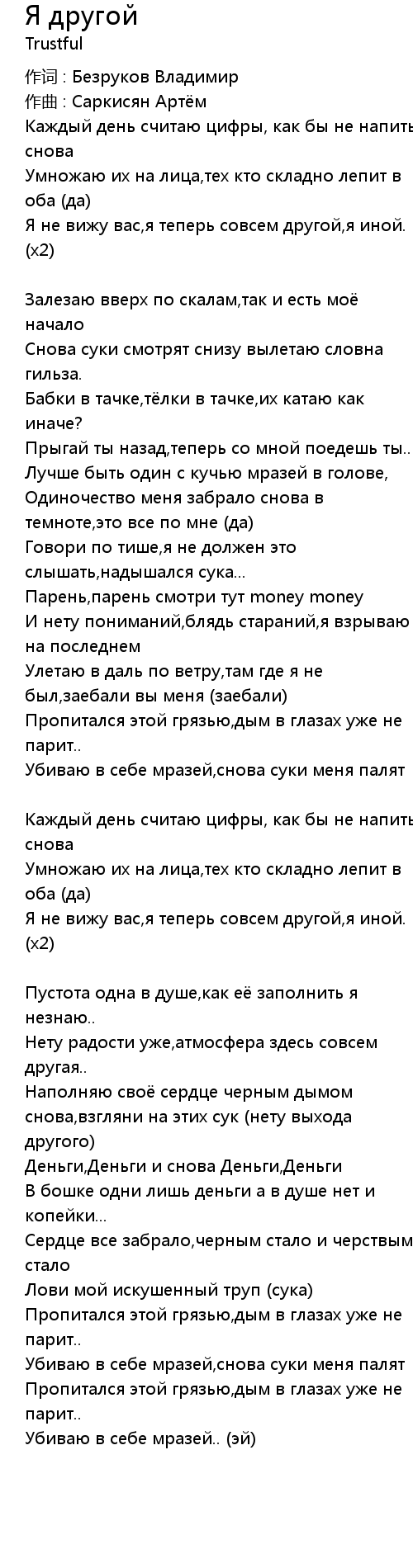 Я другой
Trustful

作词 : Безруков Владимир
作曲 : Саркисян Артём
Каждый день считаю цифры, как бы не напить снова
Умножаю их на лица,тех кто складно лепит в оба (да)
Я не вижу вас,я теперь совсем другой,я иной. (x2)

Залезаю вверх по скалам,так и есть моё начало
Снова суки смотрят снизу вылетаю словна гильза.
Бабки в тачке,тёлки в тачке,их катаю как иначе?
Прыгай ты назад,теперь со мной поедешь ты..
Лучше быть один с кучью мразей в голове,
Одиночество меня забрало снова в темноте,это все по мне (да)
Говори по тише,я не должен это слышать,надышался сука...
Парень,парень смотри тут money money
И нету пониманий,блядь стараний,я взрываю на последнем
Улетаю в даль по ветру,там где я не был,заебали вы меня (заебали)
Пропитался этой грязью,дым в глазах уже не парит..
Убиваю в себе мразей,снова суки меня палят

Каждый день считаю цифры, как бы не напить снова
Умножаю их на лица,тех кто складно лепит в оба (да)
Я не вижу вас,я теперь совсем другой,я иной. (x2)

Пустота одна в душе,как её заполнить я незнаю..
Нету радости уже,атмосфера здесь совсем другая..
Наполняю своё сердце черным дымом снова,взгляни на этих сук (нету выхода другого)
Деньги,Деньги и снова Деньги,Деньги
В бошке одни лишь деньги а в душе нет и копейки...
Сердце все забрало,черным стало и черствым стало
Лови мой искушенный труп (сука)
Пропитался этой грязью,дым в глазах уже не парит..
Убиваю в себе мразей,снова суки меня палят
Пропитался этой грязью,дым в глазах уже не парит..
Убиваю в себе мразей.. (эй)